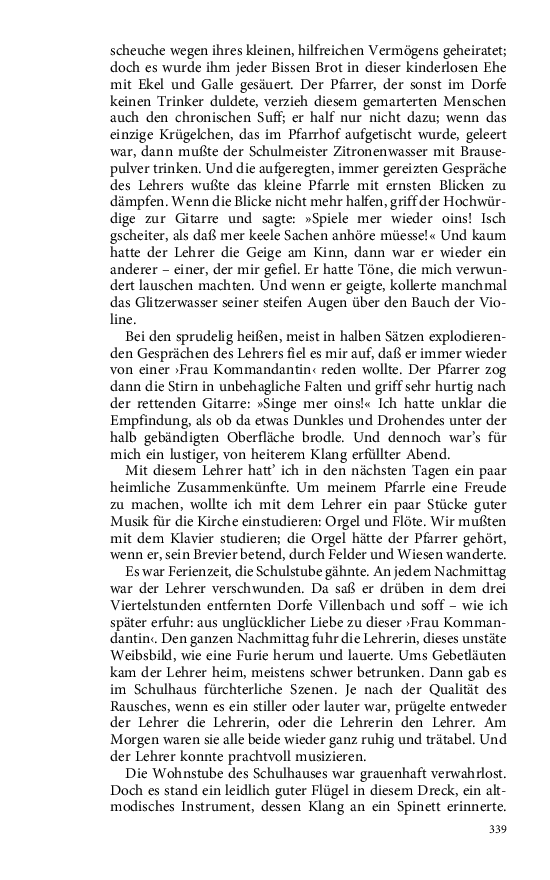 scheuche wegen ihres kleinen, hilfreichen Vermögens geheiratet; doch es wurde ihm jeder Bissen Brot in dieser kinderlosen Ehe mit Ekel und Galle gesäuert. Der Pfarrer, der sonst im Dorfe keinen Trinker duldete, verzieh diesem gemarterten Menschen auch den chronischen Suff; er half nur nicht dazu; wenn das einzige Krügelchen, das im Pfarrhof aufgetischt wurde, geleert war, dann mußte der Schulmeister Zitronenwasser mit Brausepulver trinken. Und die aufgeregten, immer gereizten Gespräche des Lehrers wußte das kleine Pfarrle mit ernsten Blicken zu dämpfen. Wenn die Blicke nicht mehr halfen, griff der Hochwürdige zur Gitarre und sagte: »Spiele mer wieder oins! Isch gscheiter, als daß mer keele Sachen anhöre müesse!« Und kaum hatte der Lehrer die Geige am Kinn, dann war er wieder ein anderer – einer, der mir gefiel. Er hatte Töne, die mich verwundert lauschen machten. Und wenn er geigte, kollerte manchmal das Glitzerwasser seiner steifen Augen über den Bauch der Violine.

Bei den sprudelig heißen, meist in halben Sätzen explodierenden Gesprächen des Lehrers fiel es mir auf, daß er immer wieder von einer ›Frau Kommandantin‹ reden wollte. Der Pfarrer zog dann die Stirn in unbehagliche Falten und griff sehr hurtig nach der rettenden Gitarre: »Singe mer oins!« Ich hatte unklar die Empfindung, als ob da etwas Dunkles und Drohendes unter der halb gebändigten Oberfläche brodle. Und dennoch war's für mich ein lustiger, von heiterem Klang erfüllter Abend.

Mit diesem Lehrer hatt' ich in den nächsten Tagen ein paar heimliche Zusammenkünfte. Um meinem Pfarrle eine Freude zu machen, wollte ich mit dem Lehrer ein paar Stücke guter Musik für die Kirche einstudieren: Orgel und Flöte. Wir mußten mit dem Klavier studieren; die Orgel hätte der Pfarrer gehört, wenn er, sein Brevier betend, durch Felder und Wiesen wanderte.

Es war Ferienzeit, die Schulstube gähnte. An jedem Nachmittag war der Lehrer verschwunden. Da saß er drüben in dem drei Viertelstunden entfernten Dorfe Villenbach und soff – wie ich später erfuhr: aus unglücklicher Liebe zu dieser ›Frau Kommandantin‹. Den ganzen Nachmittag fuhr die Lehrerin, dieses unstäte Weibsbild, wie eine Furie herum und lauerte. Ums Gebetläuten kam der Lehrer heim, meistens schwer betrunken. Dann gab es im Schulhaus fürchterliche Szenen. Je nach der Qualität des Rausches, wenn es ein stiller oder lauter war, prügelte entweder der Lehrer die Lehrerin, oder die Lehrerin den Lehrer. Am Morgen waren sie alle beide wieder ganz ruhig und trätabel. Und der Lehrer konnte prachtvoll musizieren.

Die Wohnstube des Schulhauses war grauenhaft verwahrlost. Doch es stand ein leidlich guter Flügel in diesem Dreck, ein altmodisches Instrument, dessen Klang an ein Spinett erinnerte.

339